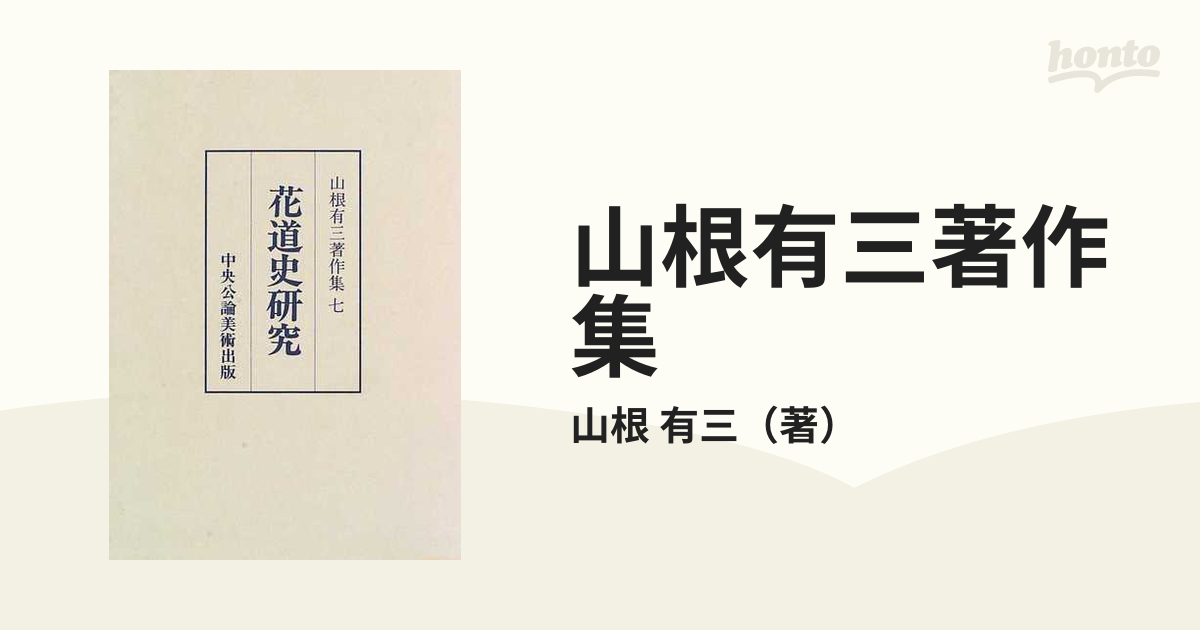 honto

山根有三著作集 七

花道史研究

中央公論美術出版

山根有三著作集

山根 有三（著）